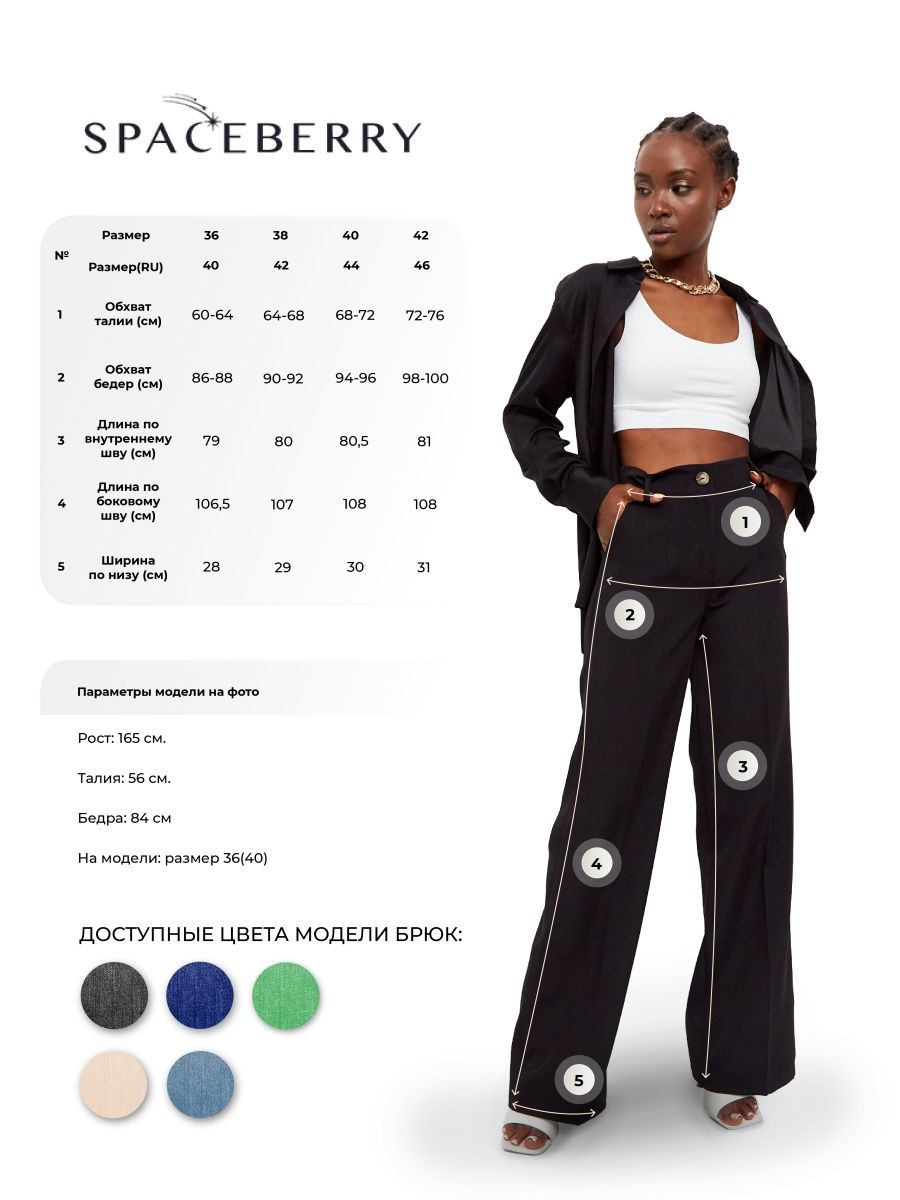 SPACEBERRY

| № | Размер | 36 | 38 | 40 | 42 |
|---|---|---|---|---|---|
| | Размер(RU) | 40 | 42 | 44 | 46 |
| 1 | Обхват талии (см) | 60-64 | 64-68 | 68-72 | 72-76 |
| 2 | Обхват бедер (см) | 86-88 | 90-92 | 94-96 | 98-100 |
| 3 | Длина по внутреннему шву (см) | 79 | 80 | 80,5 | 81 |
| 4 | Длина по боковому шву (см) | 106,5 | 107 | 108 | 108 |
| 5 | Ширина по низу (см) | 28 | 29 | 30 | 31 |

Параметры модели на фото

Рост: 165 см.

Талия: 56 см.

Бедра: 84 см

На модели: размер 36(40)

ДОСТУПНЫЕ ЦВЕТА МОДЕЛИ БРЮК:

1
2
3
4
5